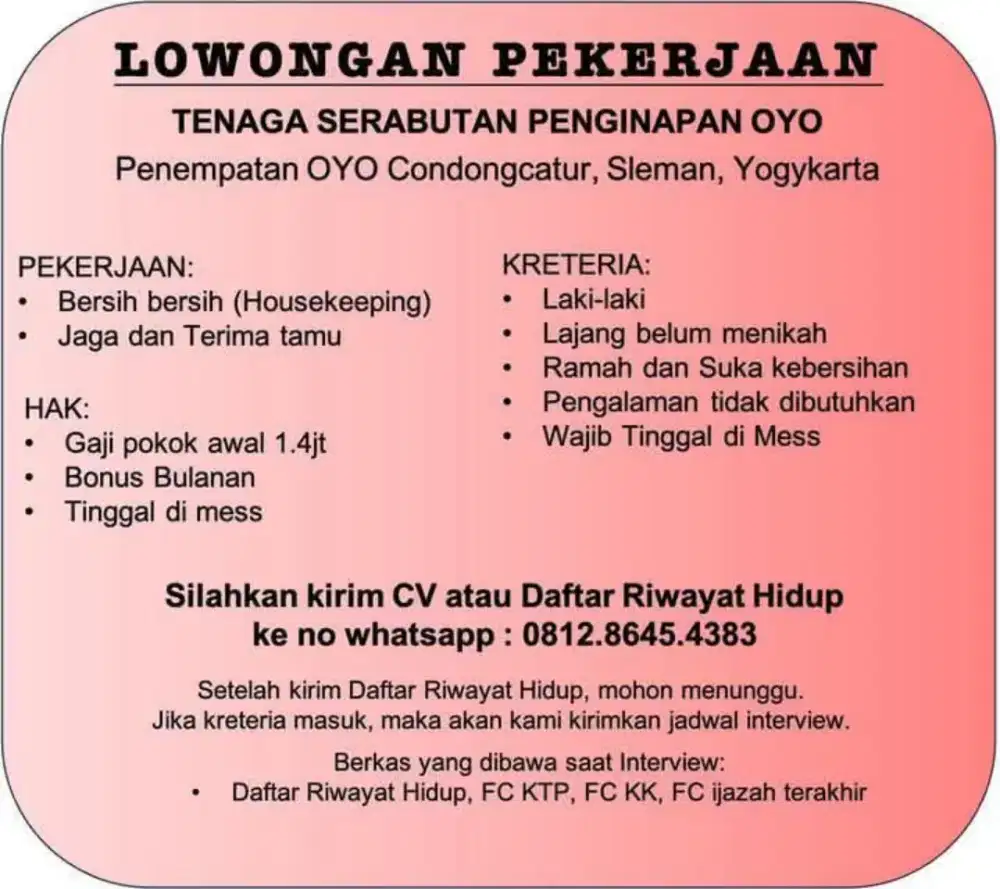 LOWONGAN PEKERJAAN

TENAGA SERABUTAN PENGINAPAN OYO

Penempatan OYO Condongcatur, Sleman, Yogykarta

PEKERJAAN:
• Bersih bersih (Housekeeping)
• Jaga dan Terima tamu

HAK:
• Gaji pokok awal 1.4jt
• Bonus Bulanan
• Tinggal di mess

KRETERIA:
• Laki-laki
• Lajang belum menikah
• Ramah dan Suka kebersihan
• Pengalaman tidak dibutuhkan
• Wajib Tinggal di Mess

Silahkan kirim CV atau Daftar Riwayat Hidup ke no whatsapp : 0812.8645.4383

Setelah kirim Daftar Riwayat Hidup, mohon menunggu. Jika kreteria masuk, maka akan kami kirimkan jadwal interview.

Berkas yang dibawa saat Interview:
• Daftar Riwayat Hidup, FC KTP, FC KK, FC ijazah terakhir